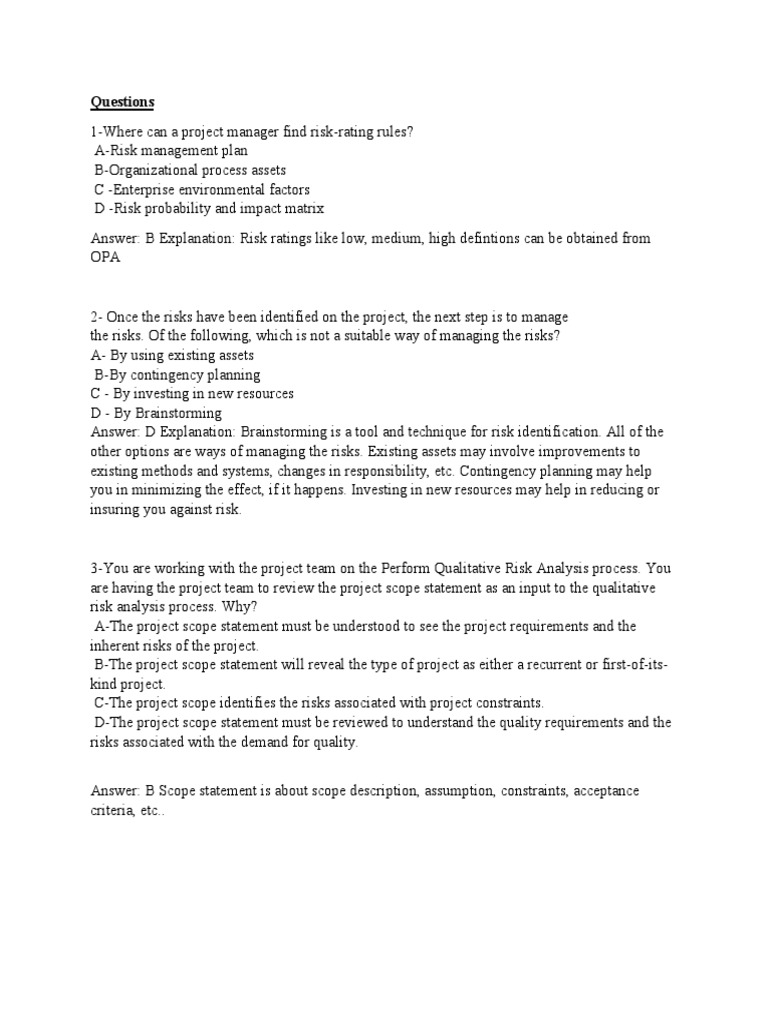 Questions

1-Where can a project manager find risk-rating rules?
A-Risk management plan
B-Organizational process assets
C -Enterprise environmental factors
D -Risk probability and impact matrix

Answer: B Explanation: Risk ratings like low, medium, high defintions can be obtained from OPA

2- Once the risks have been identified on the project, the next step is to manage the risks. Of the following, which is not a suitable way of managing the risks?
A- By using existing assets
B-By contingency planning
C - By investing in new resources
D - By Brainstorming
Answer: D Explanation: Brainstorming is a tool and technique for risk identification. All of the other options are ways of managing the risks. Existing assets may involve improvements to existing methods and systems, changes in responsibility, etc. Contingency planning may help you in minimizing the effect, if it happens. Investing in new resources may help in reducing or insuring you against risk.

3-You are working with the project team on the Perform Qualitative Risk Analysis process. You are having the project team to review the project scope statement as an input to the qualitative risk analysis process. Why?
A-The project scope statement must be understood to see the project requirements and the inherent risks of the project.
B-The project scope statement will reveal the type of project as either a recurrent or first-of-its-kind project.
C-The project scope identifies the risks associated with project constraints.
D-The project scope statement must be reviewed to understand the quality requirements and the risks associated with the demand for quality.

Answer: B Scope statement is about scope description, assumption, constraints, acceptance criteria, etc..